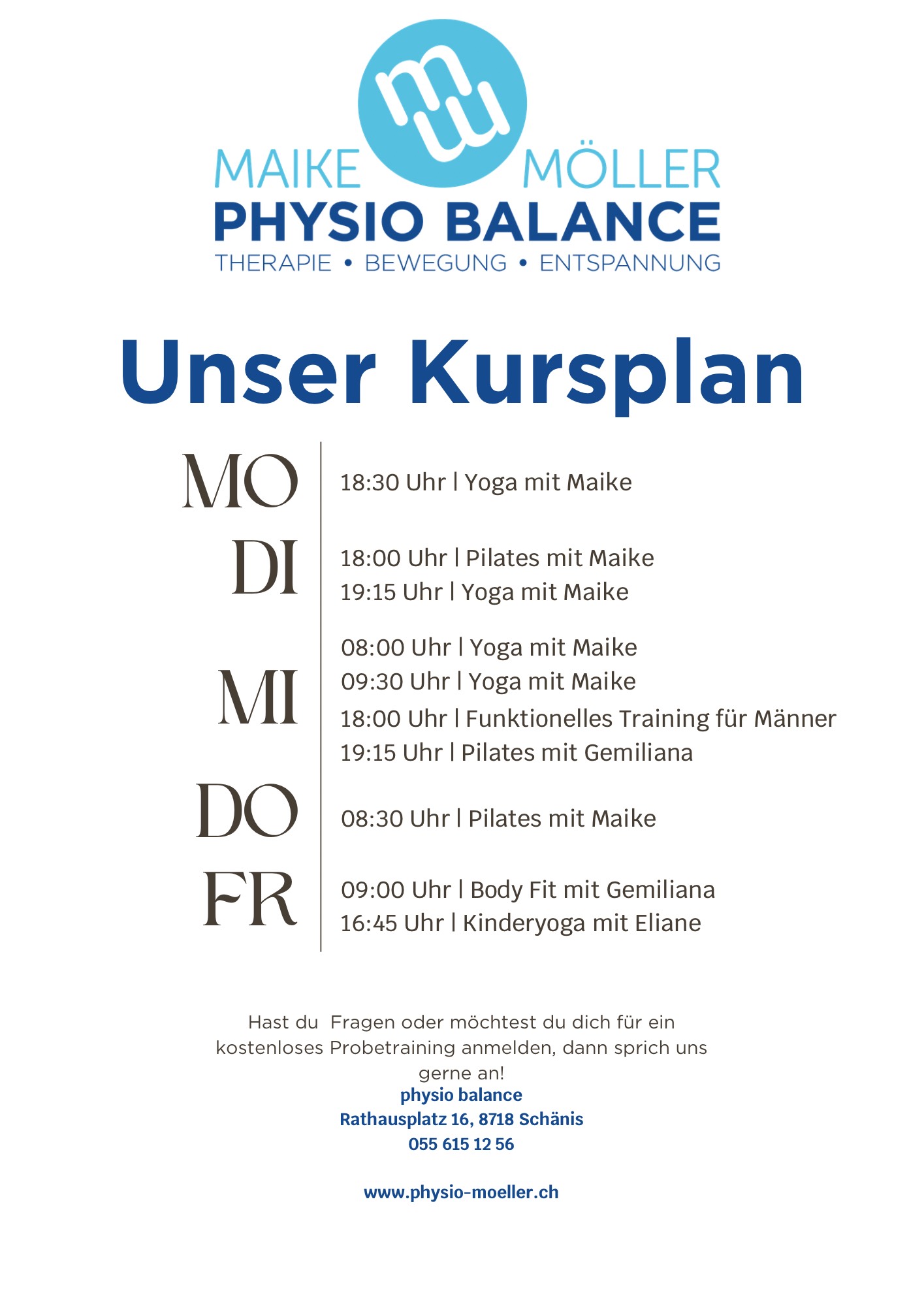 MAIKE MÖLLER
PHYSIO BALANCE
THERAPIE • BEWEGUNG • ENTSPANNUNG

Unser Kursplan

MO
18:30 Uhr | Yoga mit Maike

DI
18:00 Uhr | Pilates mit Maike
19:15 Uhr | Yoga mit Maike

MI
08:00 Uhr | Yoga mit Maike
09:30 Uhr | Yoga mit Maike
18:00 Uhr | Funktionelles Training für Männer
19:15 Uhr | Pilates mit Gemiliana

DO
08:30 Uhr | Pilates mit Maike

FR
09:00 Uhr | Body Fit mit Gemiliana
16:45 Uhr | Kinderyoga mit Eliane

Hast du Fragen oder möchtest du dich für ein kostenloses Probetraining anmelden, dann sprich uns gerne an!
physio balance
Rathausplatz 16, 8718 Schänis
055 615 12 56

www.physio-moeller.ch